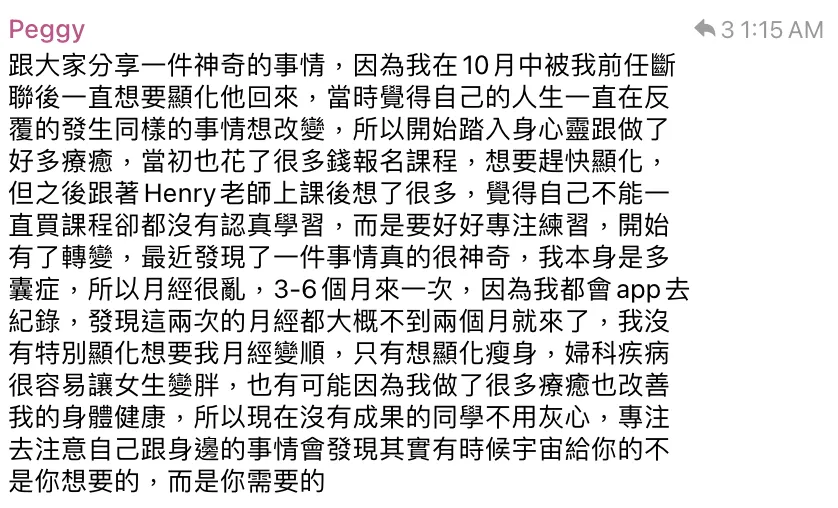 Peggy

3 1:15 AM

跟大家分享一件神奇的事情，因為我在10月中被我前任斷聯後一直想要顯化他回來，當時覺得自己的人生一直在反覆的發生同樣的事情想改變，所以開始踏入身心靈跟做了好多療癒，當初也花了很多錢報名課程，想要趕快顯化，但之後跟著Henry老師上課後想了很多，覺得自己不能一直買課程卻都沒有認真學習，而是要好好專注練習，開始有了轉變，最近發現了一件事情真的很神奇，我本身是多囊症，所以月經很亂，3-6個月來一次，因為我都會app去紀錄，發現這兩次的月經都大概不到兩個月就來了，我沒有特別顯化想要我月經變順，只有想顯化瘦身，婦科疾病很容易讓女生變胖，也有可能因為我做了很多療癒也改善我的身體健康，所以現在沒有成果的同學不用灰心，專注去注意自己跟身邊的事情會發現其實有時候宇宙給你的不是你想要的，而是你需要的